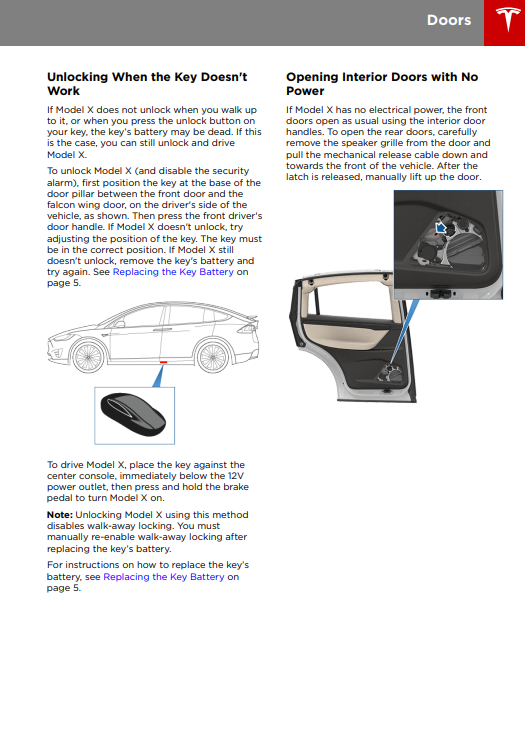 Doors

Unlocking When the Key Doesn't Work

If Model X does not unlock when you walk up to it, or when you press the unlock button on your key, the key's battery may be dead. If this is the case, you can still unlock and drive Model X.

To unlock Model X (and disable the security alarm), first position the key at the base of the door pillar between the front door and the falcon wing door, on the driver's side of the vehicle, as shown. Then press the front driver's door handle. If Model X doesn't unlock, try adjusting the position of the key. The key must be in the correct position. If Model X still doesn't unlock, remove the key's battery and try again. See Replacing the Key Battery on page 5.

To drive Model X, place the key against the center console, immediately below the 12V power outlet, then press and hold the brake pedal to turn Model X on.

Note: Unlocking Model X using this method disables walk-away locking. You must manually re-enable walk-away locking after replacing the key's battery.

For instructions on how to replace the key's battery, see Replacing the Key Battery on page 5.

Opening Interior Doors with No Power

If Model X has no electrical power, the front doors open as usual using the interior door handles. To open the rear doors, carefully remove the speaker grille from the door and pull the mechanical release cable down and towards the front of the vehicle. After the latch is released, manually lift up the door.